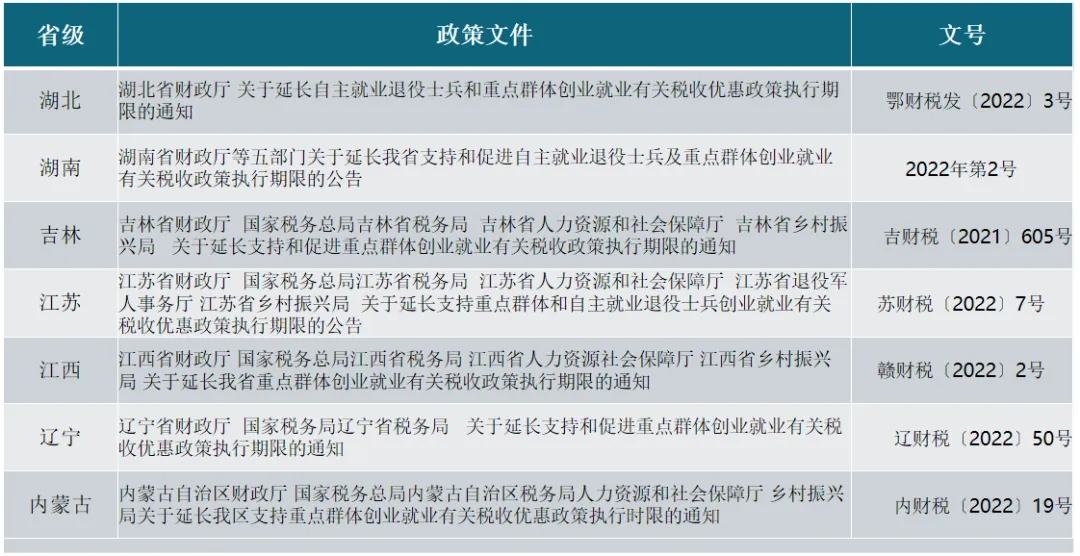 | 省级 | 政策文件 | 文号 |
|---|---|---|
| 湖北 | 湖北省财政厅 关于延长自主就业退役士兵和重点群体创业就业有关税收优惠政策执行期限的通知 | 鄂财税发〔2022〕3号 |
| 湖南 | 湖南省财政厅等五部门关于延长我省支持和促进自主就业退役士兵及重点群体创业就业有关税收政策执行期限的公告 | 2022年第2号 |
| 吉林 | 吉林省财政厅 国家税务总局吉林省税务局 吉林省人力资源和社会保障厅 吉林省乡村振兴局 关于延长支持和促进重点群体创业就业有关税收政策执行期限的通知 | 吉财税〔2021〕605号 |
| 江苏 | 江苏省财政厅 国家税务总局江苏省税务局 江苏省人力资源和社会保障厅 江苏省退役军人事务厅 江苏省乡村振兴局 关于延长支持重点群体和自主就业退役士兵创业就业有关税收优惠政策执行期限的公告 | 苏财税〔2022〕7号 |
| 江西 | 江西省财政厅 国家税务总局江西省税务局 江西省人力资源社会保障厅 江西省乡村振兴局 关于延长我省重点群体创业就业有关税收政策执行期限的通知 | 赣财税〔2022〕2号 |
| 辽宁 | 辽宁省财政厅 国家税务局辽宁省税务局 关于延长支持和促进重点群体创业就业有关税收优惠政策执行期限的通知 | 辽财税〔2022〕50号 |
| 内蒙古 | 内蒙古自治区财政厅 国家税务总局内蒙古自治区税务局人力资源和社会保障厅 乡村振兴局关于延长我区支持重点群体创业就业有关税收优惠政策执行时限的通知 | 内财税〔2022〕19号 |